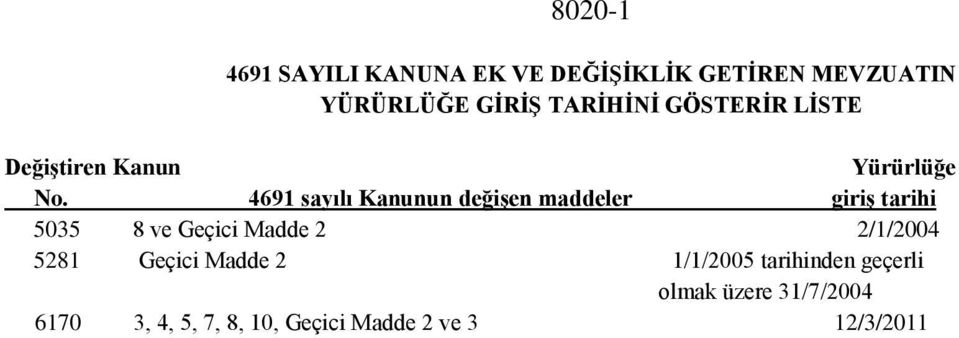 8020-1

4691 SAYILI KANUNA EK VE DEĞİŞİKLİK GETİREN MEVZUATIN YÜRÜRLÜĞE GİRİŞ TARİHİNİ GÖSTERİR LİSTE

| Değiştiren Kanun No. | 4691 sayılı Kanunun değişen maddeler | Yürürlüğe giriş tarihi |
|---|---|---|
| 5035 | 8 ve Geçici Madde 2 | 2/1/2004 |
| 5281 | Geçici Madde 2 | 1/1/2005 tarihinden geçerli olmak üzere 31/7/2004 |
| 6170 | 3, 4, 5, 7, 8, 10, Geçici Madde 2 ve 3 | 12/3/2011 |